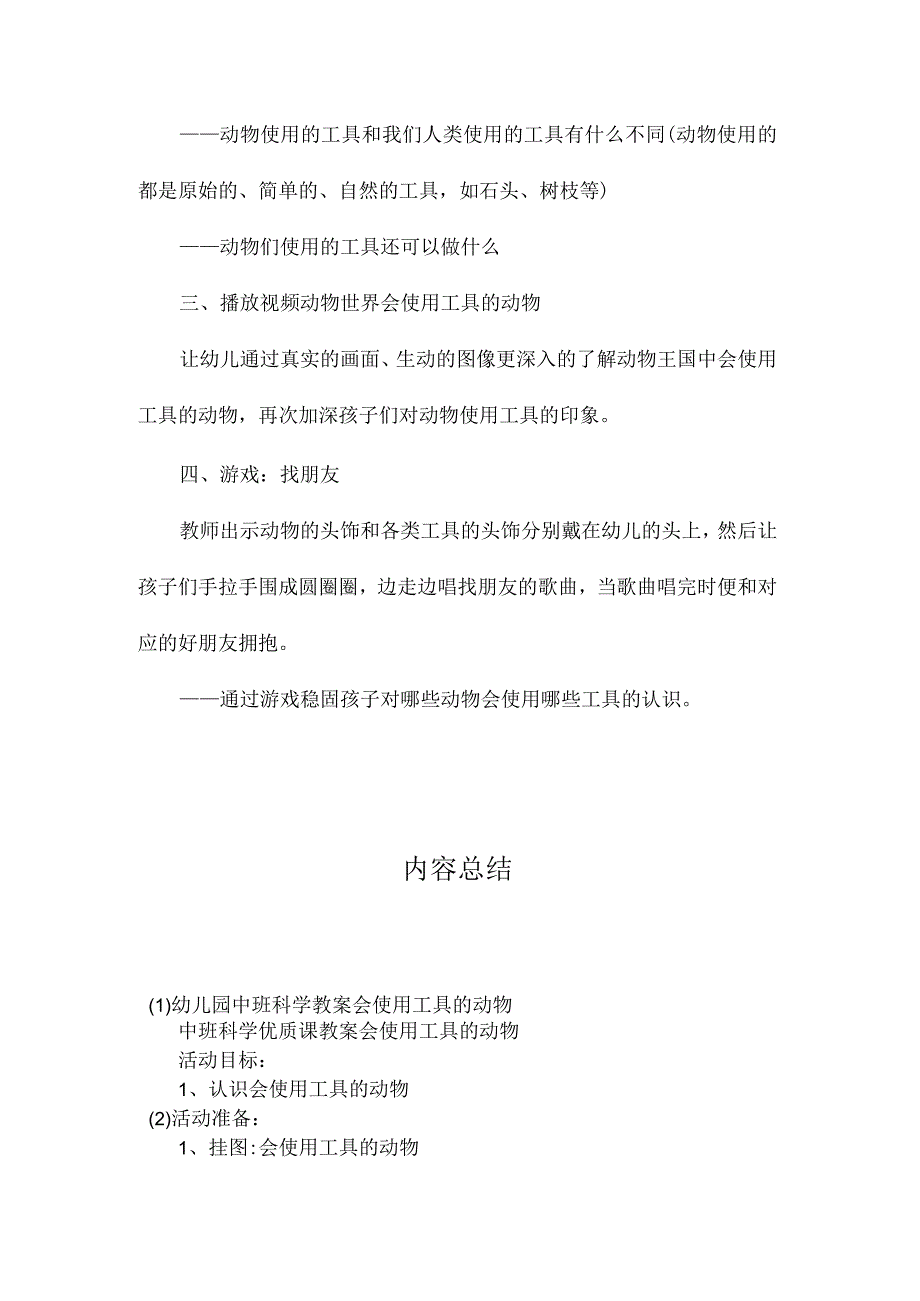 ——动物使用的工具和我们人类使用的工具有什么不同(动物使用的都是原始的、简单的、自然的工具，如石头、树枝等)

——动物们使用的工具还可以做什么

三、播放视频动物世界会使用工具的动物

让幼儿通过真实的画面、生动的图像更深入的了解动物王国中会使用工具的动物，再次加深孩子们对动物使用工具的印象。

四、游戏：找朋友

教师出示动物的头饰和各类工具的头饰分别戴在幼儿的头上，然后让孩子们手拉手围成圆圈圈，边走边唱找朋友的歌曲，当歌曲唱完时便和对应的好朋友拥抱。

——通过游戏稳固孩子对哪些动物会使用哪些工具的认识。

内容总结

(1)幼儿园中班科学教案会使用工具的动物
中班科学优质课教案会使用工具的动物
活动目标：
1、认识会使用工具的动物
(2)活动准备：
1、挂图:会使用工具的动物